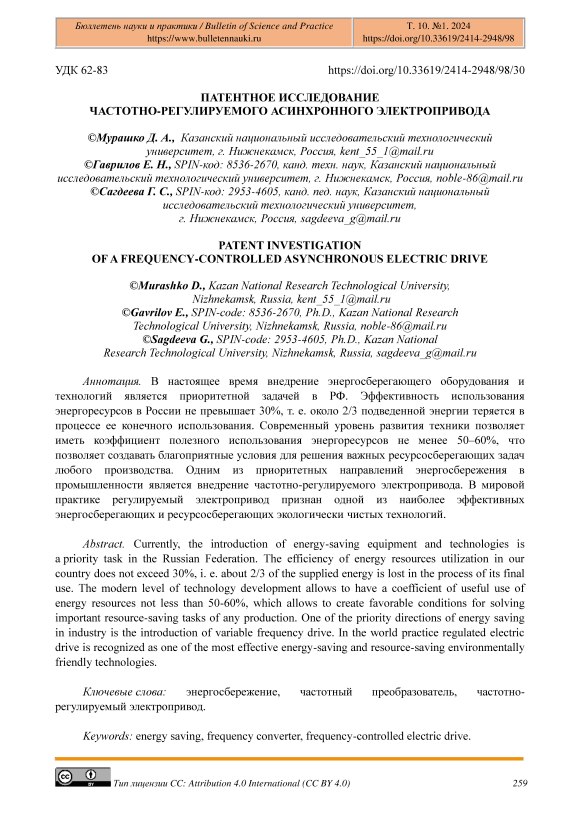 Бюллетень науки и практики / Bulletin of Science and Practice
https://www.bulletennauki.ru

Т. 10. №1. 2024
https://doi.org/10.33619/2414-2948/98

УДК 62-83

https://doi.org/10.33619/2414-2948/98/30

ПАТЕНТНОЕ ИССЛЕДОВАНИЕ
ЧАСТОТНО-РЕГУЛИРУЕМОГО АСИНХРОННОГО ЭЛЕКТРОПРИВОДА

©Мурашко Д. А., Казанский национальный исследовательский технологический университет, г. Нижнекамск, Россия, kent_55_1@mail.ru
©Гаврилов Е. Н., SPIN-код: 8536-2670, канд. техн. наук, Казанский национальный исследовательский технологический университет, г. Нижнекамск, Россия, noble-86@mail.ru
©Сагдеева Г. С., SPIN-код: 2953-4605, канд. пед. наук, Казанский национальный исследовательский технологический университет, г. Нижнекамск, Россия, sagdeeva_g@mail.ru

PATENT INVESTIGATION
OF A FREQUENCY-CONTROLLED ASYNCHRONOUS ELECTRIC DRIVE

©Murashko D., Kazan National Research Technological University, Nizhnekamsk, Russia, kent_55_1@mail.ru
©Gavrilov E., SPIN-code: 8536-2670, Ph.D., Kazan National Research Technological University, Nizhnekamsk, Russia, noble-86@mail.ru
©Sagdeeva G., SPIN-code: 2953-4605, Ph.D., Kazan National Research Technological University, Nizhnekamsk, Russia, sagdeeva_g@mail.ru

Аннотация. В настоящее время внедрение энергосберегающего оборудования и технологий является приоритетной задачей в РФ. Эффективность использования энергоресурсов в России не превышает 30%, т. е. около 2/3 подведенной энергии теряется в процессе ее конечного использования. Современный уровень развития техники позволяет иметь коэффициент полезного использования энергоресурсов не менее 50–60%, что позволяет создавать благоприятные условия для решения важных ресурсосберегающих задач любого производства. Одним из приоритетных направлений энергосбережения в промышленности является внедрение частотно-регулируемого электропривода. В мировой практике регулируемый электропривод признан одной из наиболее эффективных энергосберегающих и ресурсосберегающих экологически чистых технологий.

Abstract. Currently, the introduction of energy-saving equipment and technologies is a priority task in the Russian Federation. The efficiency of energy resources utilization in our country does not exceed 30%, i. e. about 2/3 of the supplied energy is lost in the process of its final use. The modern level of technology development allows to have a coefficient of useful use of energy resources not less than 50-60%, which allows to create favorable conditions for solving important resource-saving tasks of any production. One of the priority directions of energy saving in industry is the introduction of variable frequency drive. In the world practice regulated electric drive is recognized as one of the most effective energy-saving and resource-saving environmentally friendly technologies.

Ключевые слова: энергосбережение, частотный преобразователь, частотно-регулируемый электропривод.

Keywords: energy saving, frequency converter, frequency-controlled electric drive.

Тип лицензии CC: Attribution 4.0 International (CC BY 4.0)

259